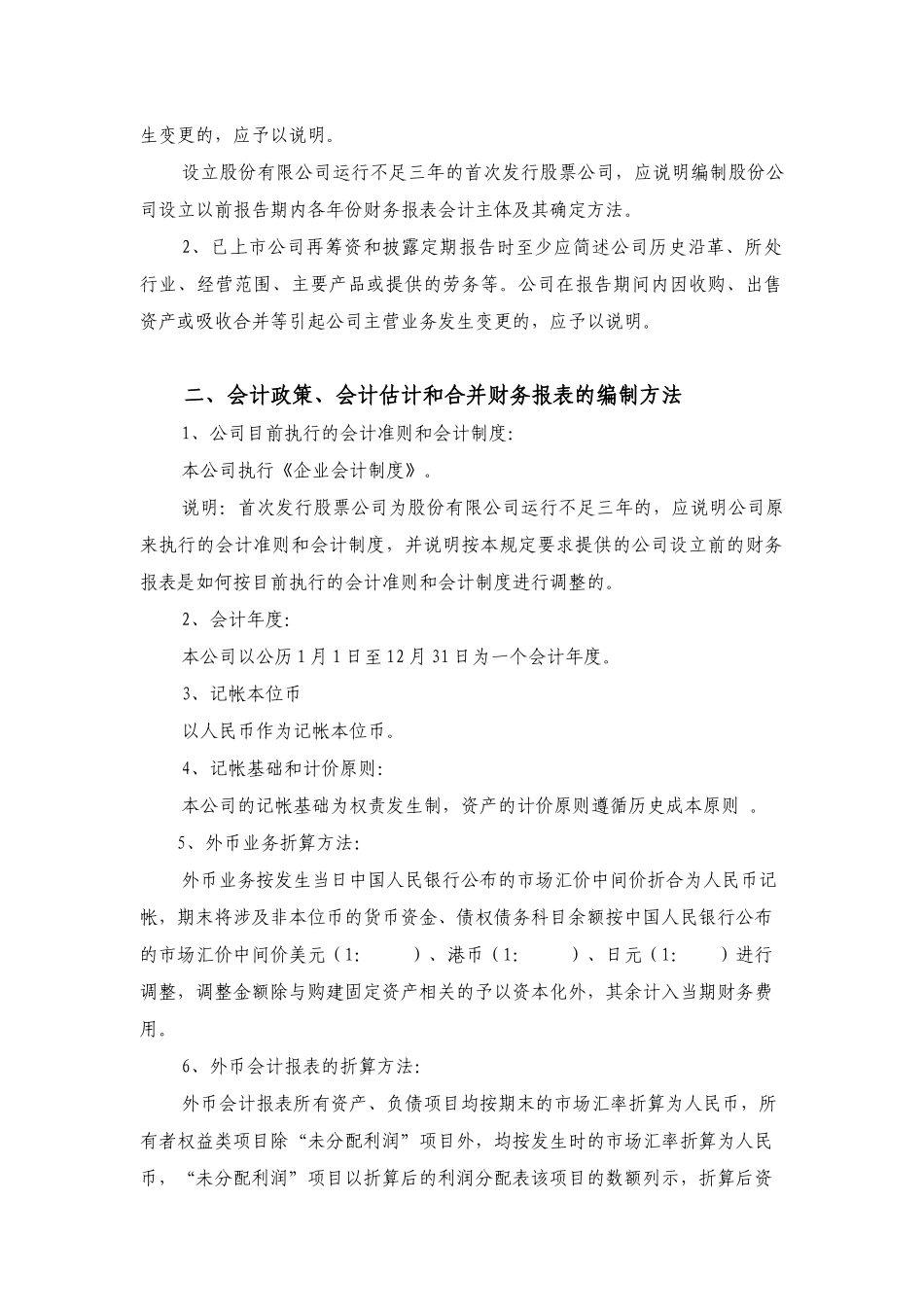 生变更的，应予以说明。

设立股份有限公司运行不足三年的首次发行股票公司，应说明编制股份公司设立以前报告期内各年份财务报表会计主体及其确定方法。

2、已上市公司再筹资和披露定期报告时至少应简述公司历史沿革、所处行业、经营范围、主要产品或提供的劳务等。公司在报告期间内因收购、出售资产或吸收合并等引起公司主营业务发生变更的，应予以说明。

二、会计政策、会计估计和合并财务报表的编制方法

1、公司目前执行的会计准则和会计制度:

本公司执行《企业会计制度》。

说明：首次发行股票公司为股份有限公司运行不足三年的，应说明公司原来执行的会计准则和会计制度，并说明按本规定要求提供的公司设立前的财务报表是如何按目前执行的会计准则和会计制度进行调整的。

2、会计年度:

本公司以公历1月1日至12月31日为一个会计年度。

3、记帐本位币

以人民币作为记帐本位币。

4、记帐基础和计价原则:

本公司的记帐基础为权责发生制，资产的计价原则遵循历史成本原则 。

5、外币业务折算方法:

外币业务按发生当日中国人民银行公布的市场汇价中间价折合为人民币记帐，期末将涉及非本位币的货币资金、债权债务科目余额按中国人民银行公布的市场汇价中间价美元（1:　　）、港币（1:　　）、日元（1:　　）进行调整，调整金额除与购建固定资产相关的予以资本化外，其余计入当期财务费用。

6、外币会计报表的折算方法:

外币会计报表所有资产、负债项目均按期末的市场汇率折算为人民币，所有者权益类项目除“未分配利润”项目外，均按发生时的市场汇率折算为人民币，“未分配利润”项目以折算后的利润分配表该项目的数额列示，折算后资